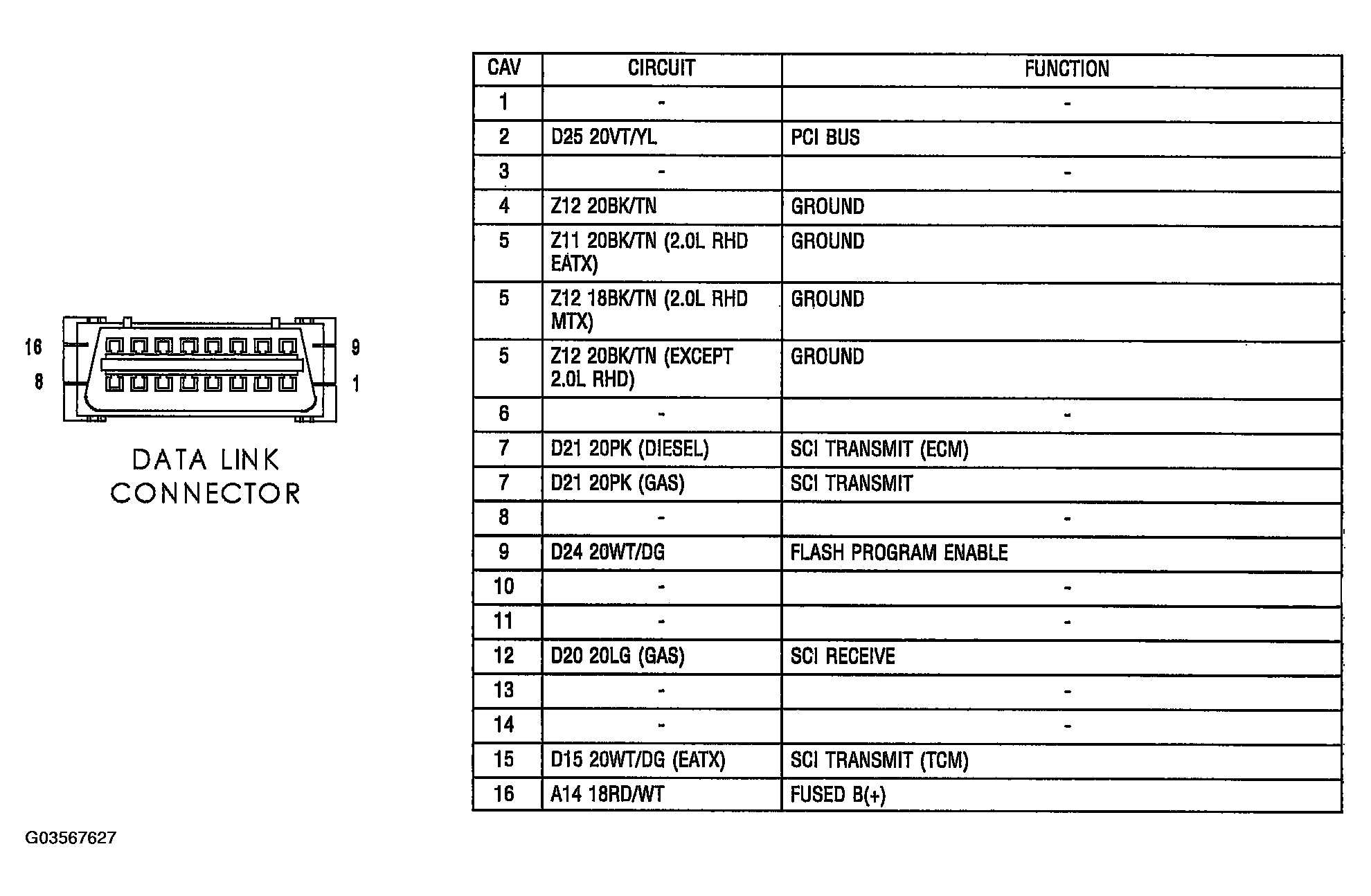 16 9
8 1

DATA LINK CONNECTOR

| CAV | CIRCUIT | FUNCTION |
|---|---|---|
| 1 | - | - |
| 2 | D25 20VT/YL | PCI BUS |
| 3 | - | - |
| 4 | Z12 20BK/TN | GROUND |
| 5 | Z11 20BK/TN (2.0L RHD EATX) | GROUND |
| 5 | Z12 18BK/TN (2.0L RHD MTX) | GROUND |
| 5 | Z12 20BK/TN (EXCEPT 2.0L RHD) | GROUND |
| 6 | - | - |
| 7 | D21 20PK (DIESEL) | SCI TRANSMIT (ECM) |
| 7 | D21 20PK (GAS) | SCI TRANSMIT |
| 8 | - | - |
| 9 | D24 20WT/DG | FLASH PROGRAM ENABLE |
| 10 | - | - |
| 11 | - | - |
| 12 | D20 20LG (GAS) | SCI RECEIVE |
| 13 | - | - |
| 14 | - | - |
| 15 | D15 20WT/DG (EATX) | SCI TRANSMIT (TCM) |
| 16 | A14 18RD/WT | FUSED B(+) |

G03567627